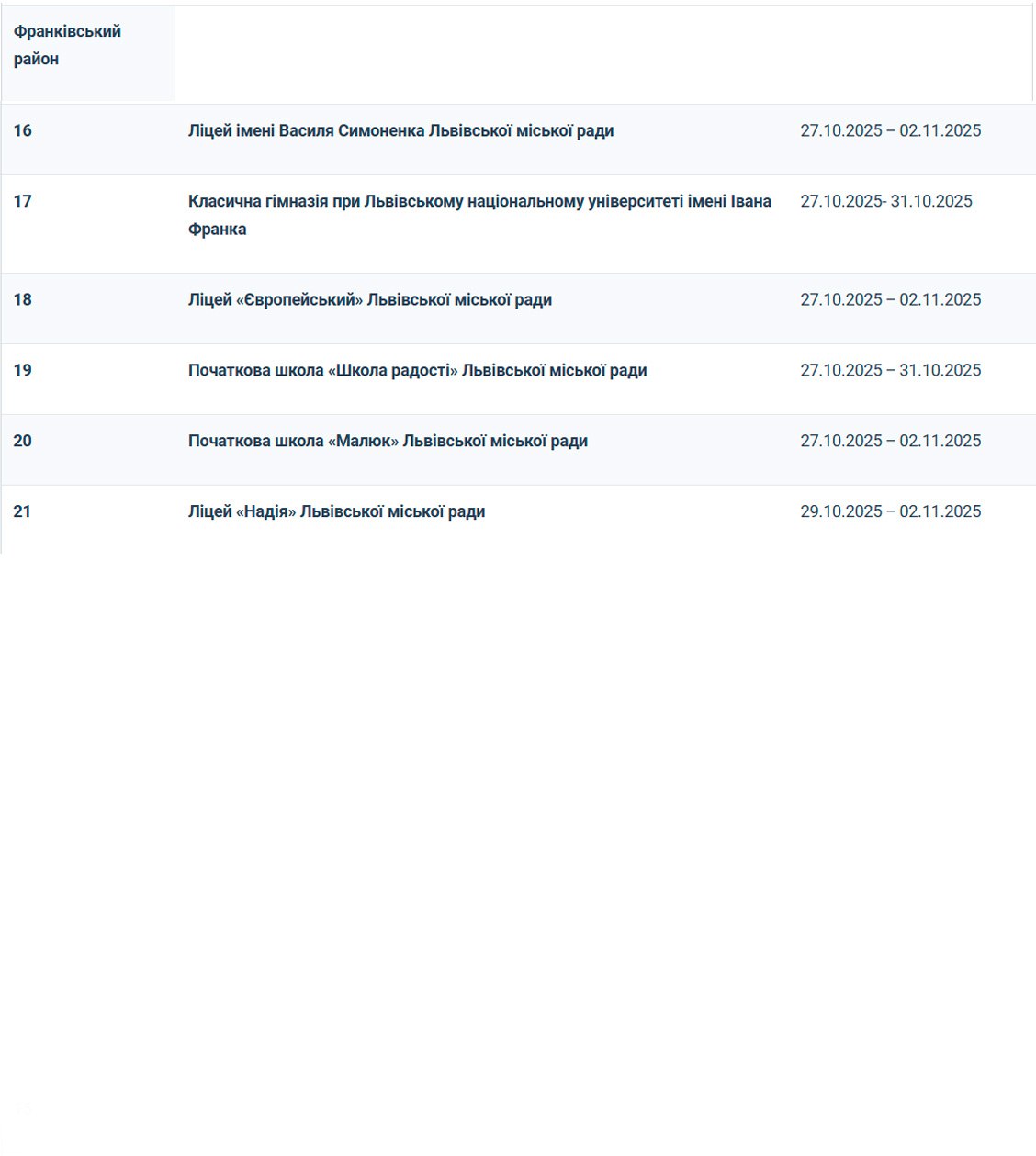 | Франківський район | | |
|---|---|---|
| 16 | Ліцей імені Василя Симоненка Львівської міської ради | 27.10.2025 – 02.11.2025 |
| 17 | Класична гімназія при Львівському національному університеті імені Івана Франка | 27.10.2025- 31.10.2025 |
| 18 | Ліцей «Європейський» Львівської міської ради | 27.10.2025 – 02.11.2025 |
| 19 | Початкова школа «Школа радості» Львівської міської ради | 27.10.2025 – 31.10.2025 |
| 20 | Початкова школа «Малюк» Львівської міської ради | 27.10.2025 – 02.11.2025 |
| 21 | Ліцей «Надія» Львівської міської ради | 29.10.2025 – 02.11.2025 |